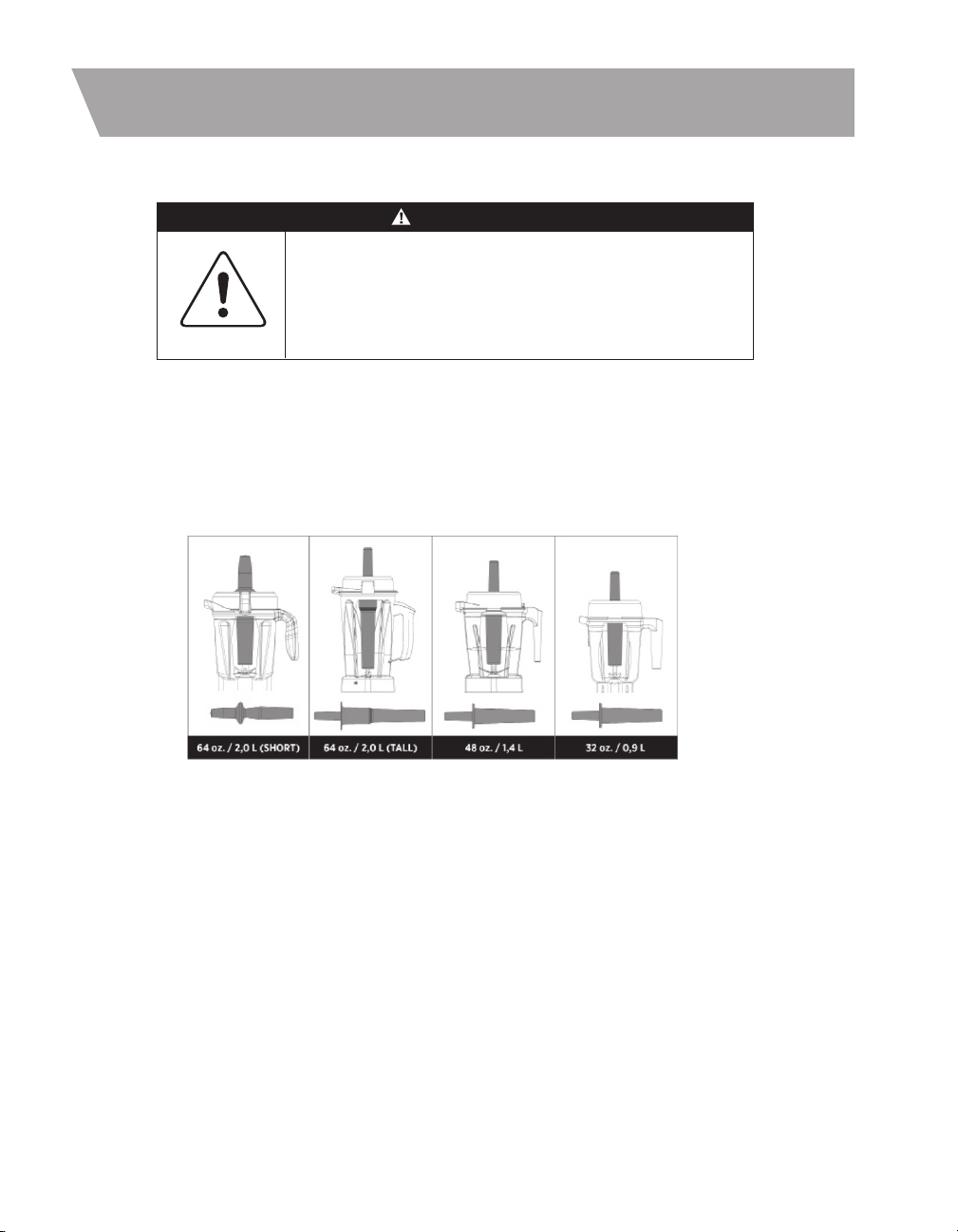 64 oz. / 2,0 L (SHORT)

64 oz. / 2,0 L (TALL)

48 oz. / 1,4 L

32 oz. / 0,9 L